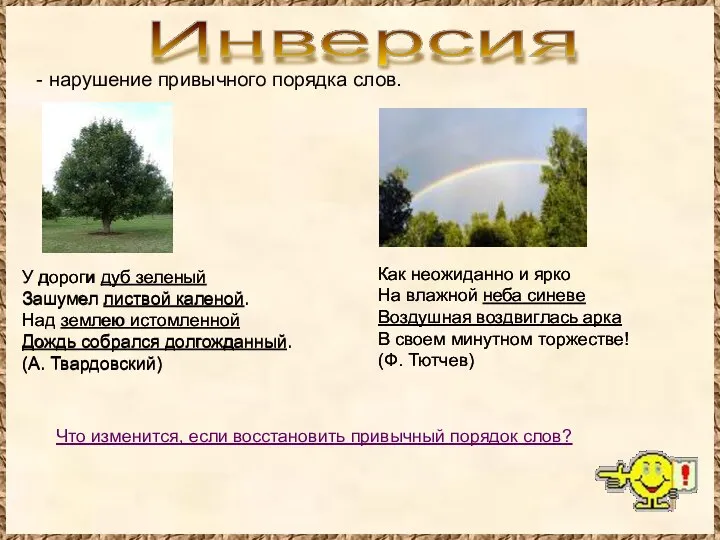 Инверсия

- нарушение привычного порядка слов.

У дороги дуб зеленый
Зашумел листвой каленой.
Над землею истомленной
Дождь собрался долгожданный.
(А. Твардовский)

Как неожиданно и ярко
На влажной неба синеве
Воздушная воздвиглась арка
В своем минутном торжестве!
(Ф. Тютчев)

Что изменится, если восстановить привычный порядок слов?

!